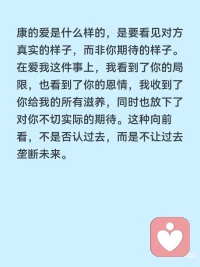 康的爱是什么样的，是要看见对方真实的样子，而非你期待的样子。在爱我这件事上，我看到了你的局限，也看到了你的恩情，我收到了你给我的所有滋养，同时也放下了对你不切实际的期待。这种向前看，不是否认过去，而是不让过去垄断未来。